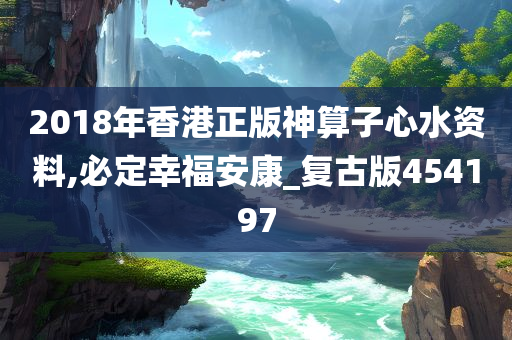 2018年香港正版神算子心水资料,必定幸福安康_复古版454197